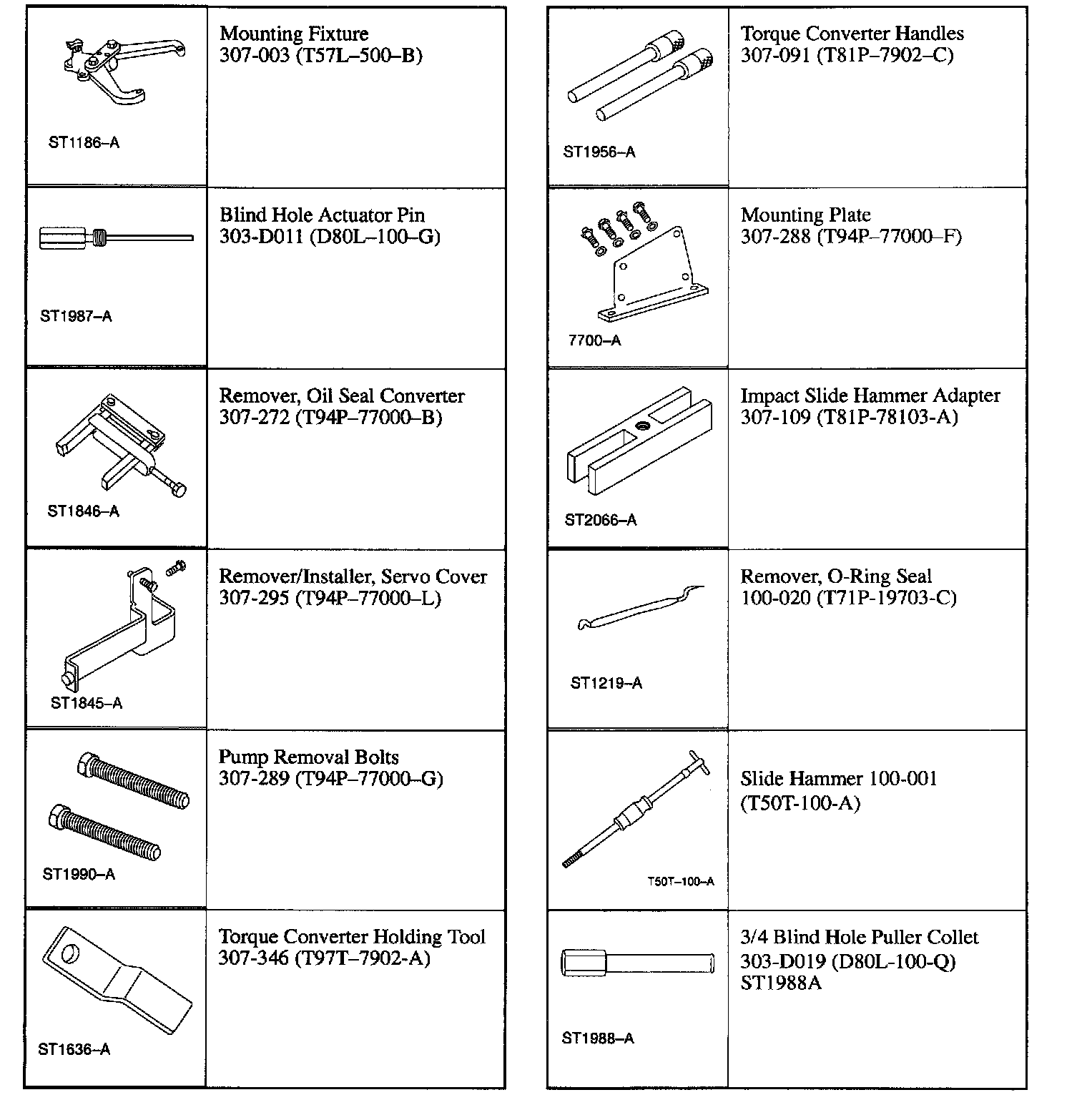 | | |
|---|---|
| ST1186–A | Mounting Fixture 307-003 (T57L–500–B) |
| ST1987–A | Blind Hole Actuator Pin 303-D011 (D80L–100–G) |
| ST1846–A | Remover, Oil Seal Converter 307-272 (T94P–77000–B) |
| ST1845–A | Remover/Installer, Servo Cover 307-295 (T94P–77000–L) |
| ST1990–A | Pump Removal Bolts 307-289 (T94P–77000–G) |
| ST1636–A | Torque Converter Holding Tool 307-346 (T97T–7902-A) |

| | |
|---|---|
| ST1956–A | Torque Converter Handles 307-091 (T81P–7902–C) |
| 7700–A | Mounting Plate 307-288 (T94P–77000–F) |
| ST2066–A | Impact Slide Hammer Adapter 307-109 (T81P-78103-A) |
| ST1219–A | Remover, O-Ring Seal 100-020 (T71P-19703-C) |
| T50T–100–A | Slide Hammer 100-001 (T50T-100-A) |
| ST1988–A | 3/4 Blind Hole Puller Collet 303-D019 (D80L-100-Q) ST1988A |